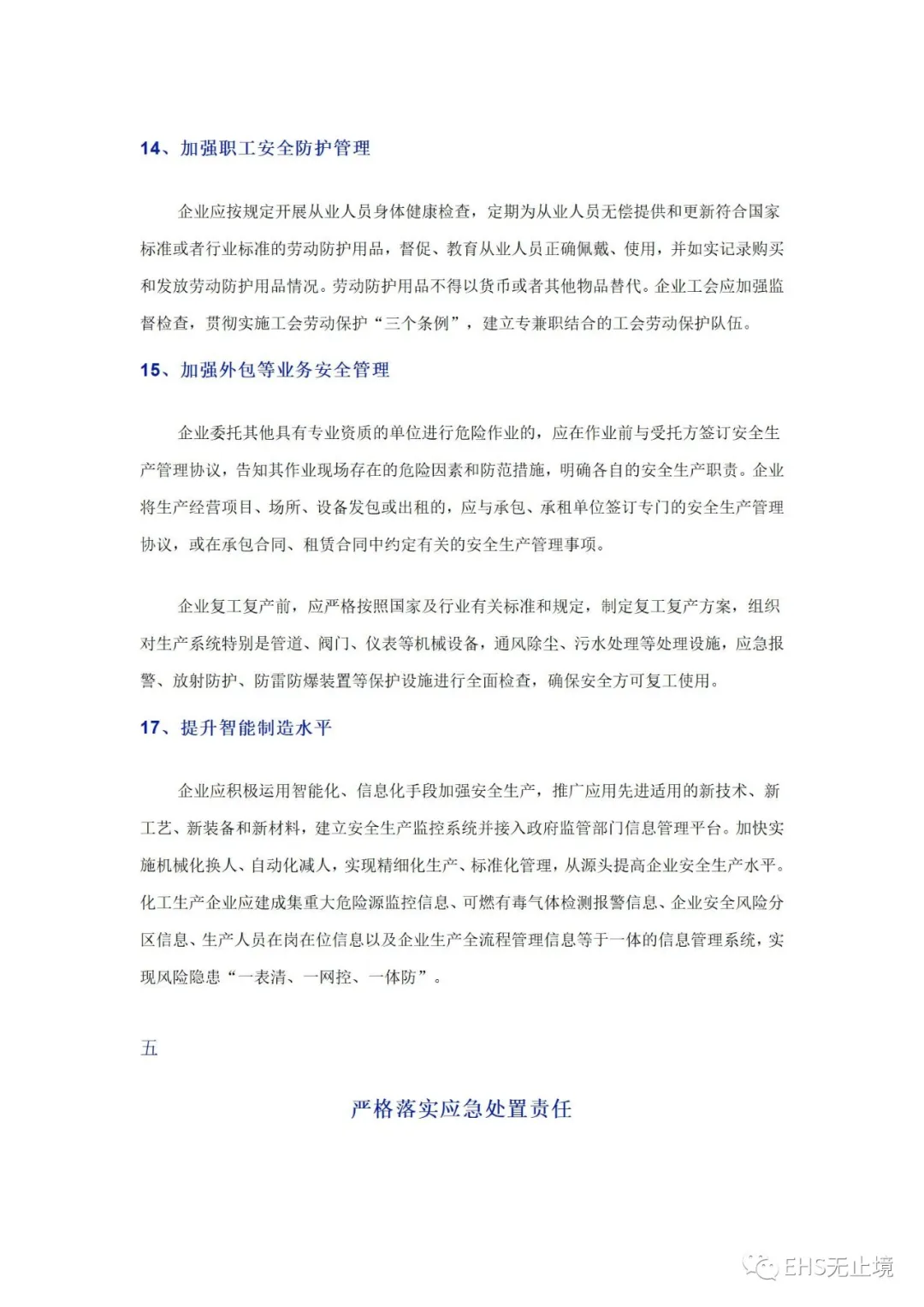 14、加强职工安全防护管理

企业应按规定开展从业人员身体健康检查，定期为从业人员无偿提供和更新符合国家标准或者行业标准的劳动防护用品，督促、教育从业人员正确佩戴、使用，并如实记录购买和发放劳动防护用品情况。劳动防护用品不得以货币或者其他物品替代。企业工会应加强监督检查，贯彻实施工会劳动保护“三个条例”，建立专兼职结合的工会劳动保护队伍。

15、加强外包等业务安全管理

企业委托其他具有专业资质的单位进行危险作业的，应在作业前与受托方签订安全生产管理协议，告知其作业现场存在的危险因素和防范措施，明确各自的安全生产职责。企业将生产经营项目、场所、设备发包或出租的，应与承包、承租单位签订专门的安全生产管理协议，或在承包合同、租赁合同中约定有关的安全生产管理事项。

企业复工复产前，应严格按照国家及行业有关标准和规定，制定复工复产方案，组织对生产系统特别是管道、阀门、仪表等机械设备，通风除尘、污水处理等处理设施，应急报警、放射防护、防雷防爆装置等保护设施进行全面检查，确保安全方可复工使用。

17、提升智能制造水平

企业应积极运用智能化、信息化手段加强安全生产，推广应用先进适用的新技术、新工艺、新装备和新材料，建立安全生产监控系统并接入政府监管部门信息管理平台。加快实施机械化换人、自动化减人，实现精细化生产、标准化管理，从源头提高企业安全生产水平。化工生产企业应建成集重大危险源监控信息、可燃有毒气体检测报警信息、企业安全风险分区信息、生产人员在岗在位信息以及企业生产全流程管理信息等于一体的信息管理系统，实现风险隐患“一表清、一网控、一体防”。

五

严格落实应急处置责任

EHS无止境